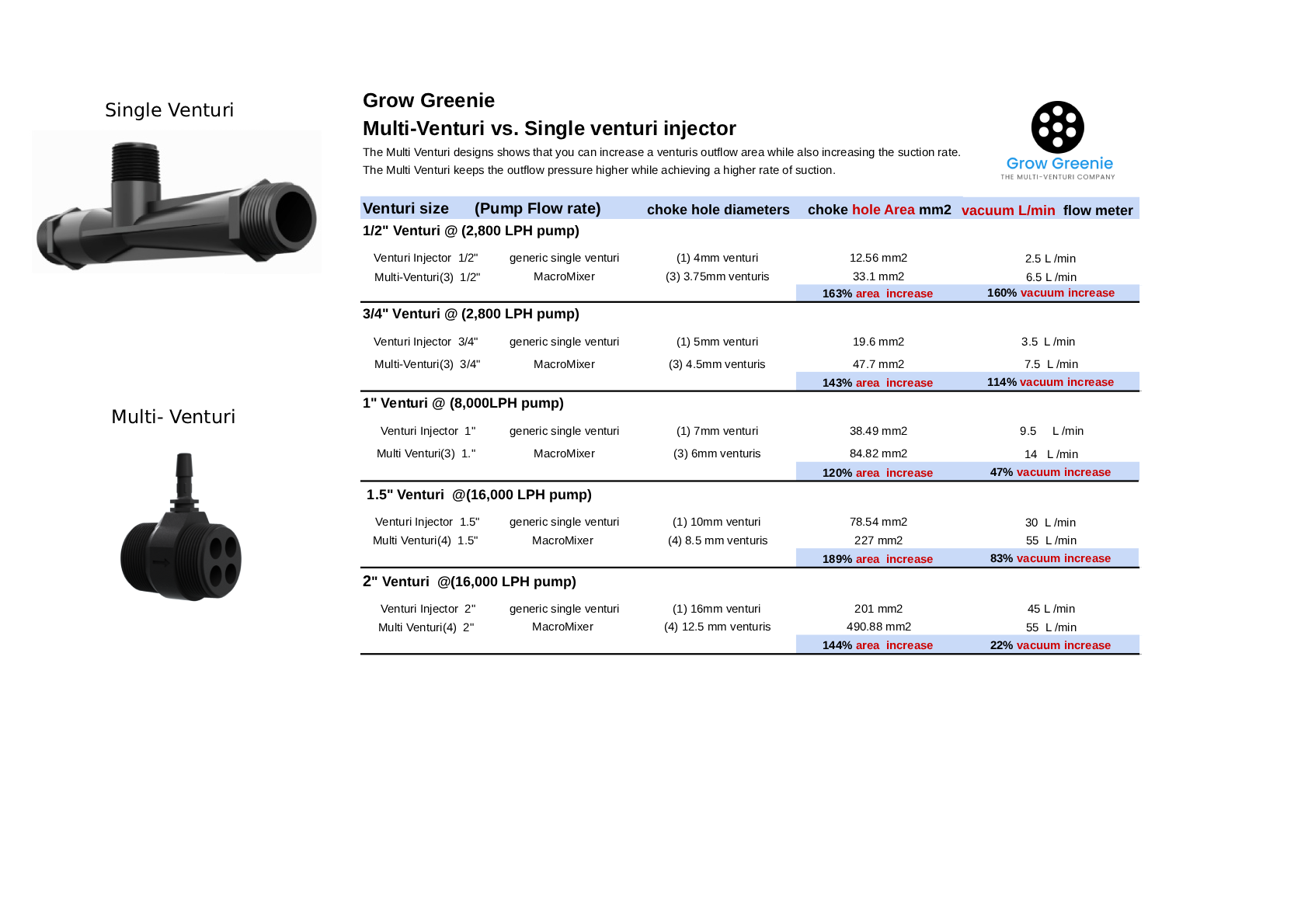 Single Venturi

Multi- Venturi

Grow Greenie

Multi-Venturi vs. Single venturi injector

The Multi Venturi designs shows that you can increase a venturis outflow area while also increasing the suction rate.
The Multi Venturi keeps the outflow pressure higher while achieving a higher rate of suction.

Grow Greenie
THE MULTI-VENTURI COMPANY

| Venturi size | (Pump Flow rate) | choke hole diameters | choke hole Area mm2 | vacuum L/min flow meter |
|---|---|---|---|---|
| 1/2" Venturi @ (2,800 LPH pump) | | | | |
| Venturi Injector 1/2" | generic single venturi | (1) 4mm venturi | 12.56 mm2 | 2.5 L /min |
| Multi-Venturi(3) 1/2" | MacroMixer | (3) 3.75mm venturis | 33.1 mm2 | 6.5 L /min |
| | | | 163% area increase | 160% vacuum increase |
| 3/4" Venturi @ (2,800 LPH pump) | | | | |
| Venturi Injector 3/4" | generic single venturi | (1) 5mm venturi | 19.6 mm2 | 3.5 L /min |
| Multi-Venturi(3) 3/4" | MacroMixer | (3) 4.5mm venturis | 47.7 mm2 | 7.5 L /min |
| | | | 143% area increase | 114% vacuum increase |
| 1" Venturi @ (8,000LPH pump) | | | | |
| Venturi Injector 1" | generic single venturi | (1) 7mm venturi | 38.49 mm2 | 9.5 L /min |
| Multi Venturi(3) 1." | MacroMixer | (3) 6mm venturis | 84.82 mm2 | 14 L /min |
| | | | 120% area increase | 47% vacuum increase |
| 1.5" Venturi @(16,000 LPH pump) | | | | |
| Venturi Injector 1.5" | generic single venturi | (1) 10mm venturi | 78.54 mm2 | 30 L /min |
| Multi Venturi(4) 1.5" | MacroMixer | (4) 8.5 mm venturis | 227 mm2 | 55 L /min |
| | | | 189% area increase | 83% vacuum increase |
| 2" Venturi @(16,000 LPH pump) | | | | |
| Venturi Injector 2" | generic single venturi | (1) 16mm venturi | 201 mm2 | 45 L /min |
| Multi Venturi(4) 2" | MacroMixer | (4) 12.5 mm venturis | 490.88 mm2 | 55 L /min |
| | | | 144% area increase | 22% vacuum increase |